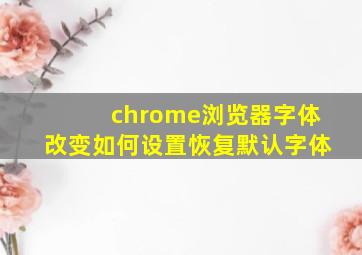 chrome浏览器字体改变如何设置恢复默认字体